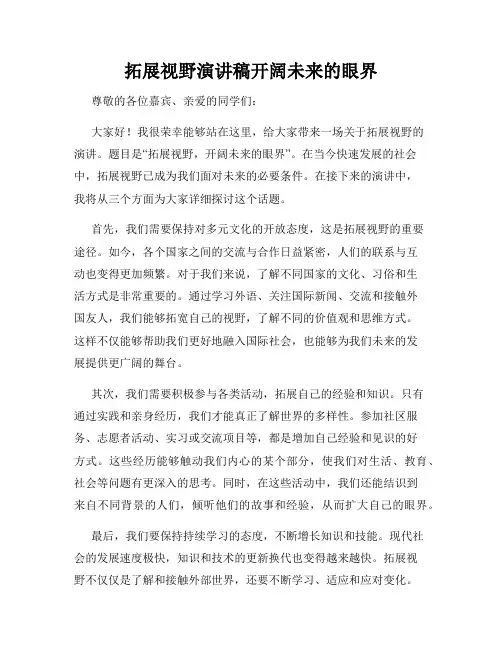 拓展视野演讲稿开阔未来的眼界

尊敬的各位嘉宾、亲爱的同学们：

大家好！我很荣幸能够站在这里，给大家带来一场关于拓展视野的演讲。题目是“拓展视野，开阔未来的眼界”。在当今快速发展的社会中，拓展视野已成为我们面对未来的必要条件。在接下来的演讲中，我将从三个方面为大家详细探讨这个话题。

首先，我们需要保持对多元文化的开放态度，这是拓展视野的重要途径。如今，各个国家之间的交流与合作日益紧密，人们的联系与互动也变得更加频繁。对于我们来说，了解不同国家的文化、习俗和生活方式是非常重要的。通过学习外语、关注国际新闻、交流和接触外国友人，我们能够拓宽自己的视野，了解不同的价值观和思维方式。这样不仅能够帮助我们更好地融入国际社会，也能够为我们未来的发展提供更广阔的舞台。

其次，我们需要积极参与各类活动，拓展自己的经验和知识。只有通过实践和亲身经历，我们才能真正了解世界的多样性。参加社区服务、志愿者活动、实习或交流项目等，都是增加自己经验和见识的好方式。这些经历能够触动我们内心的某个部分，使我们对生活、教育、社会等问题有更深入的思考。同时，在这些活动中，我们还能结识到来自不同背景的人们，倾听他们的故事和经验，从而扩大自己的眼界。

最后，我们要保持持续学习的态度，不断增长知识和技能。现代社会的发展速度极快，知识和技术的更新换代也变得越来越快。拓展视野不仅仅是了解和接触外部世界，还要不断学习、适应和应对变化。